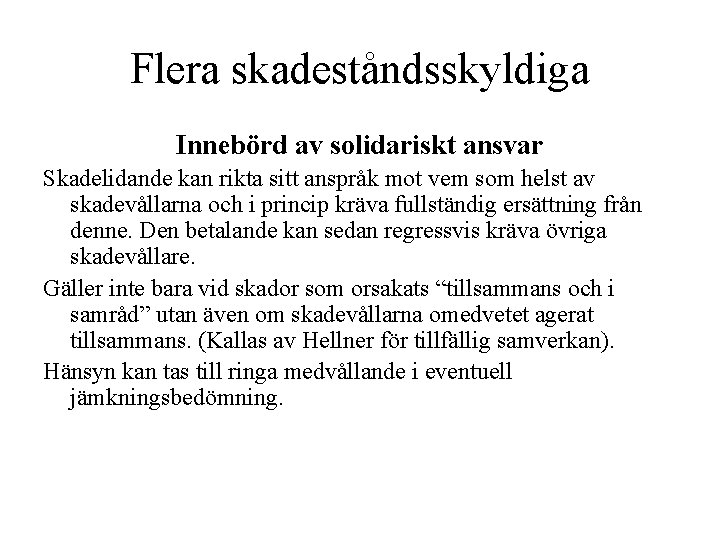 Flera skadeståndsskyldiga

Innebörd av solidariskt ansvar

Skadelidande kan rikta sitt anspråk mot vem som helst av skadevållarna och i princip kräva fullständig ersättning från denne. Den betalande kan sedan regressvis kräva övriga skadevållare.

Gäller inte bara vid skador som orsakats “tillsammans och i samråd” utan även om skadevållarna omedvetet agerat tillsammans. (Kallas av Hellner för tillfällig samverkan).

Hänsyn kan tas till ringa medvållande i eventuell jämkningsbedömning.